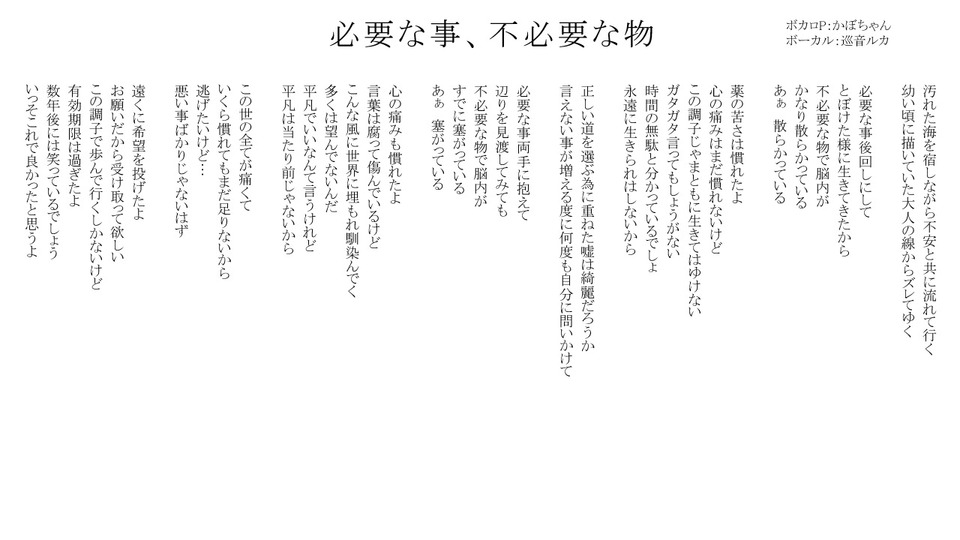 必要な事、不必要な物

ボカロP:かぼちゃん
ボーカル:巡音ルカ

汚れた海を宿しながら不安と共に流れて行く
幼い頃に描いていた大人の線からズレてゆく

必要な事後回しにして
とぼけた様に生きてきたから
不必要な物で脳内が
かなり散らかっている
あぁ 散らかっている

薬の苦さは慣れたよ
心の痛みはまだ慣れないけど
この調子じゃまともに生きてはゆけない
ガタガタ言ってもしょうがない
時間の無駄と分かっているでしょ
永遠に生きられはしないから

正しい道を選ぶ為に重ねた嘘は綺麗だろうか
言えない事が増える度に何度も自分に問いかけて

必要な事両手に抱えて
辺りを見渡してみても
不必要な物で脳内が
すでに塞がっている
あぁ 塞がっている

心の痛みも慣れたよ
言葉は腐って傷んでいるけど
こんな風に世界に埋もれ馴染んでく
多くは望んでないんだ
平凡でいいなんて言うけれど
平凡は当たり前じゃないから

この世の全てが痛くて
いくら慣れてもまだ足りないから
逃げたいけど…
悪い事ばかりじゃないはず

遠くに希望を投げたよ
お願いだから受け取って欲しい
この調子で歩んで行くしかないけど
有効期限は過ぎたよ
数年後には笑っているでしょう
いっそこれで良かったと思うよ